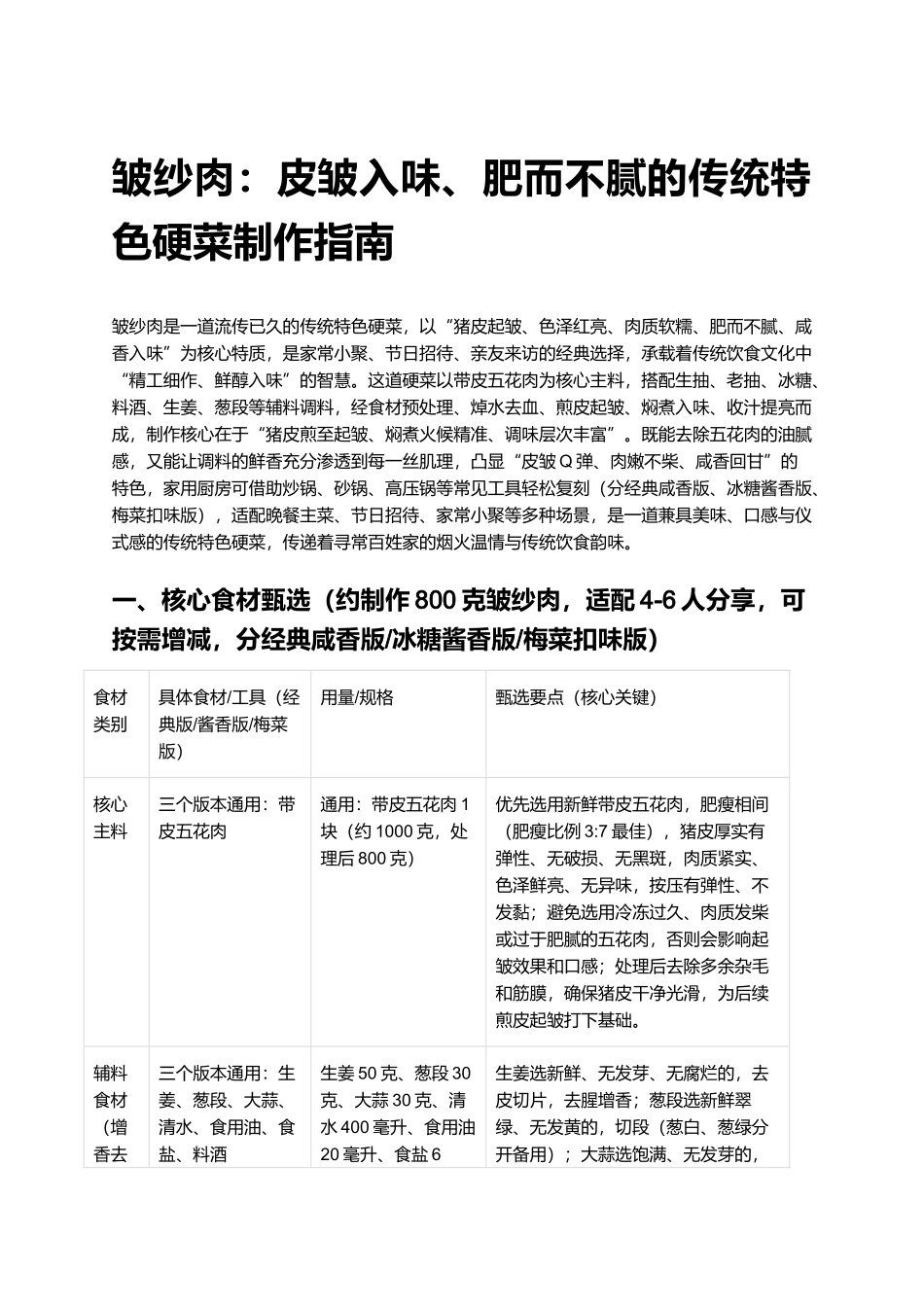 皱纱肉：皮皱入味、肥而不腻的传统特色硬菜制作指南

皱纱肉是一道流传已久的传统特色硬菜，以“猪皮起皱、色泽红亮、肉质软糯、肥而不腻、咸香入味”为核心特质，是家常小聚、节日招待、亲友来访的经典选择，承载着传统饮食文化中“精工细作、鲜醇入味”的智慧。这道硬菜以带皮五花肉为核心主料，搭配生抽、老抽、冰糖、料酒、生姜、葱段等辅料调料，经食材预处理、焯水去血、煎皮起皱、焖煮入味、收汁提亮而成，制作核心在于“猪皮煎至起皱、焖煮火候精准、调味层次丰富”。既能去除五花肉的油腻感，又能让调料的鲜香充分渗透到每一丝肌理，凸显“皮皱Q弹、肉嫩不柴、咸香回甘”的特色，家用厨房可借助炒锅、砂锅、高压锅等常见工具轻松复刻（分经典咸香版、冰糖酱香版、梅菜扣味版），适配晚餐主菜、节日招待、家常小聚等多种场景，是一道兼具美味、口感与仪式感的传统特色硬菜，传递着寻常百姓家的烟火温情与传统饮食韵味。

一、核心食材甄选（约制作 800 克皱纱肉，适配 4-6 人分享，可按需增减，分经典咸香版/冰糖酱香版/梅菜扣味版）

| 食材类别 | 具体食材/工具（经典版/酱香版/梅菜版） | 用量/规格 | 甄选要点（核心关键） |
|---|---|---|---|
| 核心主料 | 三个版本通用：带皮五花肉 | 通用：带皮五花肉 1 块（约 1000 克，处理后 800 克） | 优先选用新鲜带皮五花肉，肥瘦相间（肥瘦比例 3:7 最佳），猪皮厚实有弹性、无破损、无黑斑，肉质紧实、色泽鲜亮、无异味，按压有弹性、不发黏；避免选用冷冻过久、肉质发柴或过于肥腻的五花肉，否则会影响起皱效果和口感；处理后去除多余杂毛和筋膜，确保猪皮干净光滑，为后续煎皮起皱打下基础。 |
| 辅料食材（增香去 | 三个版本通用：生姜、葱段、大蒜、清水、食用油、食盐、料酒 | 生姜 50 克、葱段 30 克、大蒜 30 克、清水 400 毫升、食用油 20 毫升、食盐 6 | 生姜选新鲜、无发芽、无腐烂的，去皮切片，去腥增香；葱段选新鲜翠绿、无发黄的，切段（葱白、葱绿分开备用）；大蒜选饱满、无发芽的， |